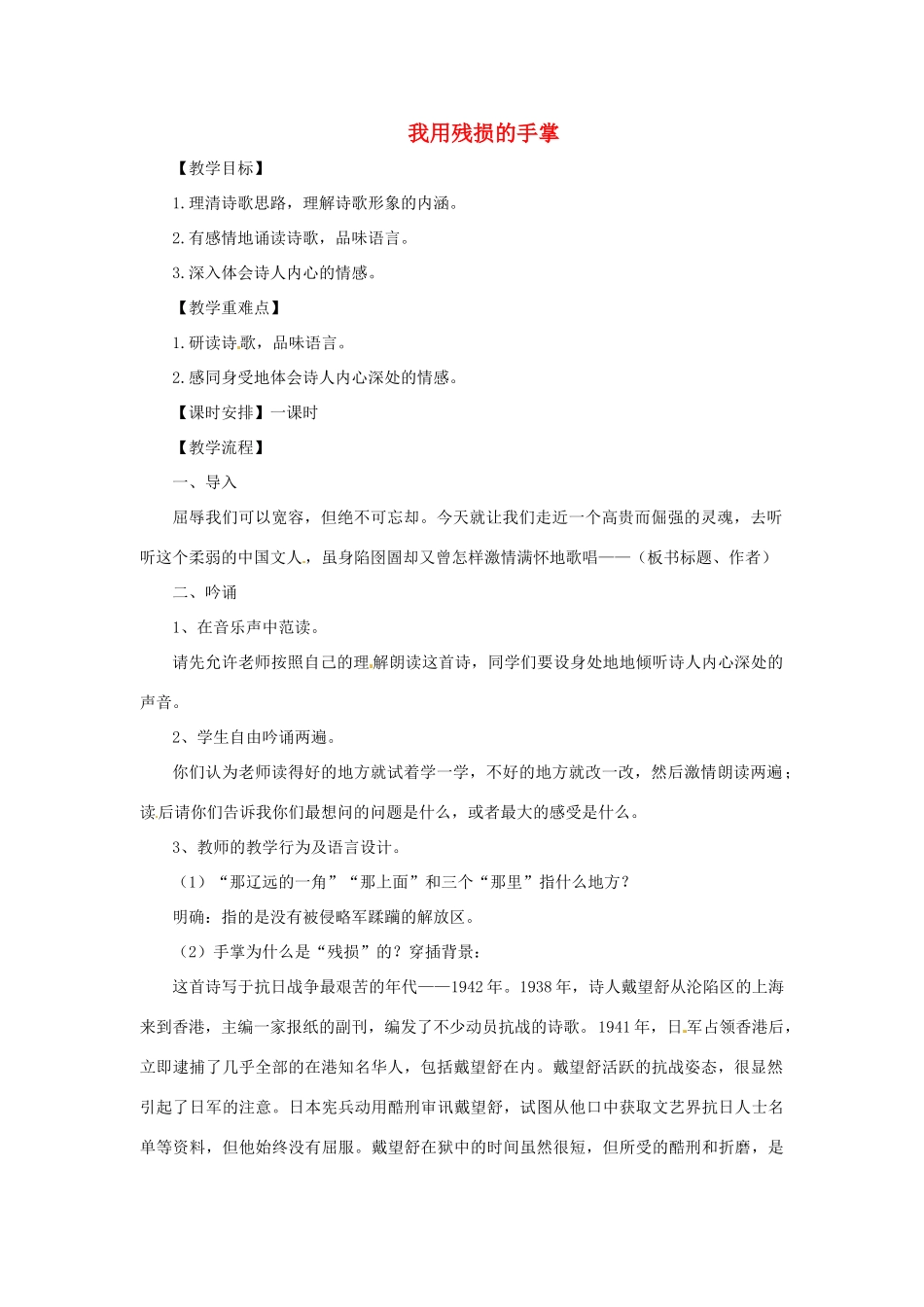 我用残损的手掌

【教学目标】

1.理清诗歌思路，理解诗歌形象的内涵。

2.有感情地诵读诗歌，品味语言。

3.深入体会诗人内心的情感。

【教学重难点】

1.研读诗歌，品味语言。

2.感同身受地体会诗人内心深处的情感。

【课时安排】一课时

【教学流程】

一、导入

屈辱我们可以宽容，但绝不可忘却。今天就让我们走近一个高贵而倔强的灵魂，去听听这个柔弱的中国文人，虽身陷囹圄却又曾怎样激情满怀地歌唱——（板书标题、作者）

二、吟诵

1、在音乐声中范读。

请先允许老师按照自己的理解朗读这首诗，同学们要设身处地地倾听诗人内心深处的声音。

2、学生自由吟诵两遍。

你们认为老师读得好的地方就试着学一学，不好的地方就改一改，然后激情朗读两遍；读后请你们告诉我你们最想问的问题是什么，或者最大的感受是什么。

3、教师的教学行为及语言设计。

（1）“那辽远的一角”“那上面”和三个“那里”指什么地方？

明确：指的是没有被侵略军蹂躏的解放区。

（2）手掌为什么是“残损”的？穿插背景：

这首诗写于抗日战争最艰苦的年代——1942年。1938年，诗人戴望舒从沦陷区的上海来到香港，主编一家报纸的副刊，编发了不少动员抗战的诗歌。1941年，日军占领香港后，立即逮捕了几乎全部的在港知名华人，包括戴望舒在内。戴望舒活跃的抗战姿态，很显然引起了日军的注意。日本宪兵动用酷刑审讯戴望舒，试图从他口中获取文艺界抗日人士名单等资料，但他始终没有屈服。戴望舒在狱中的时间虽然很短，但所受的酷刑和折磨，是